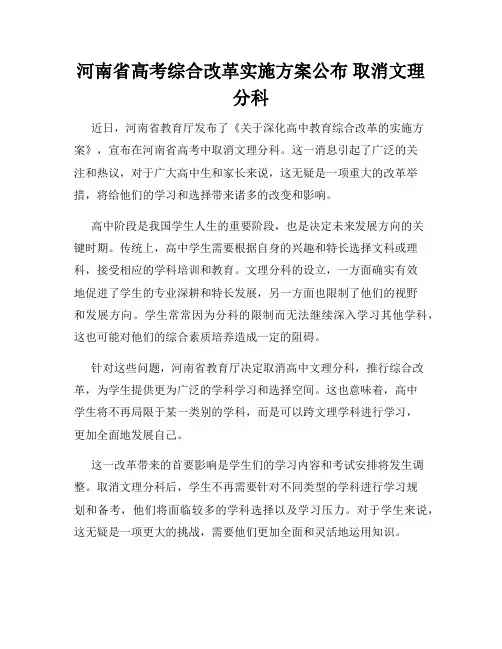 河南省高考综合改革实施方案公布 取消文理分科

近日，河南省教育厅发布了《关于深化高中教育综合改革的实施方案》，宣布在河南省高考中取消文理分科。这一消息引起了广泛的关注和热议，对于广大高中生和家长来说，这无疑是一项重大的改革举措，将给他们的学习和选择带来诸多的改变和影响。

高中阶段是我国学生人生的重要阶段，也是决定未来发展方向的关键时期。传统上，高中学生需要根据自身的兴趣和特长选择文科或理科，接受相应的学科培训和教育。文理分科的设立，一方面确实有效地促进了学生的专业深耕和特长发展，另一方面也限制了他们的视野和发展方向。学生常常因为分科的限制而无法继续深入学习其他学科，这也可能对他们的综合素质培养造成一定的阻碍。

针对这些问题，河南省教育厅决定取消高中文理分科，推行综合改革，为学生提供更为广泛的学科学习和选择空间。这也意味着，高中学生将不再局限于某一类别的学科，而是可以跨文理学科进行学习，更加全面地发展自己。

这一改革带来的首要影响是学生们的学习内容和考试安排将发生调整。取消文理分科后，学生不再需要针对不同类型的学科进行学习规划和备考，他们将面临较多的学科选择以及学习压力。对于学生来说，这无疑是一项更大的挑战，需要他们更加全面和灵活地运用知识。